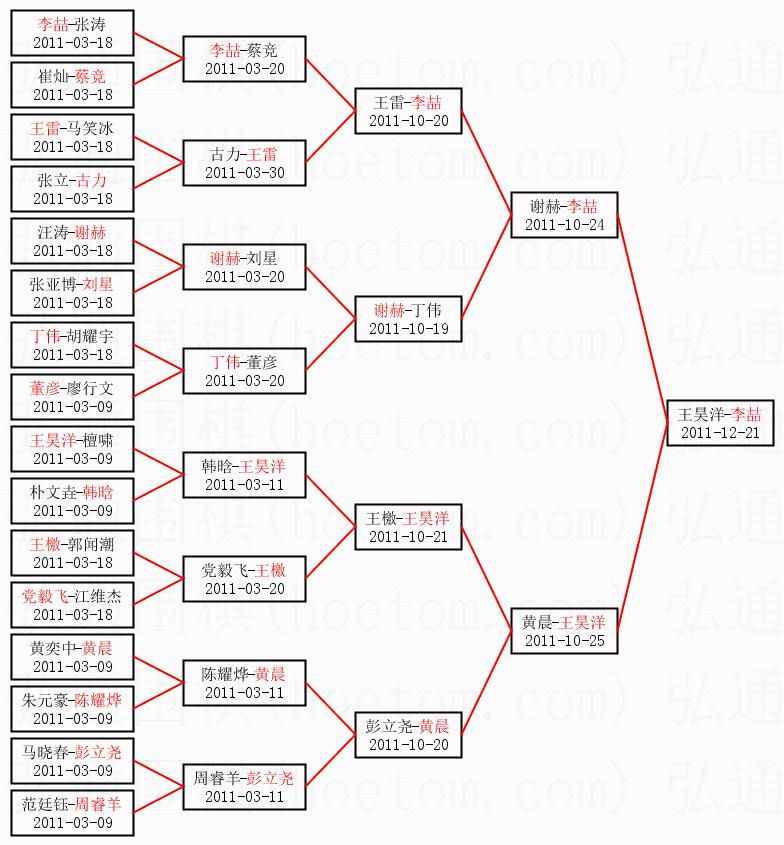 李喆-张涛
2011-03-18

崔灿-蔡竞
2011-03-18

王雷-马笑冰
2011-03-18

张立-古力
2011-03-18

汪涛-谢赫
2011-03-18

张亚博-刘星
2011-03-18

丁伟-胡耀宇
2011-03-18

董彦-廖行文
2011-03-09

王昊洋-檀啸
2011-03-09

朴文垚-韩晗
2011-03-09

王檄-郭闻潮
2011-03-18

党毅飞-江维杰
2011-03-18

黄奕中-黄晨
2011-03-09

朱元豪-陈耀烨
2011-03-09

马晓春-彭立尧
2011-03-09

范廷钰-周睿羊
2011-03-09

李喆-蔡竞
2011-03-20

古力-王雷
2011-03-30

谢赫-刘星
2011-03-20

丁伟-董彦
2011-03-20

韩晗-王昊洋
2011-03-11

党毅飞-王檄
2011-03-20

陈耀烨-黄晨
2011-03-11

周睿羊-彭立尧
2011-03-11

王雷-李喆
2011-10-20

谢赫-丁伟
2011-10-19

王檄-王昊洋
2011-10-21

彭立尧-黄晨
2011-10-20

谢赫-李喆
2011-10-24

黄晨-王昊洋
2011-10-25

王昊洋-李喆
2011-12-21

弘通围棋(hoetom.com)弘通